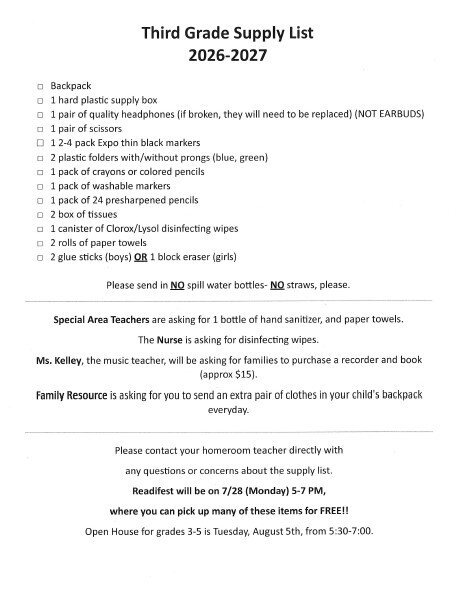 Third Grade Supply List
2026-2027

☐ Backpack
☐ 1 hard plastic supply box
☐ 1 pair of quality headphones (if broken, they will need to be replaced) (NOT EARBUDS)
☐ 1 pair of scissors
☐ 1 2-4 pack Expo thin black markers
☐ 2 plastic folders with/without prongs (blue, green)
☐ 1 pack of crayons or colored pencils
☐ 1 pack of washable markers
☐ 1 pack of 24 presharpened pencils
☐ 2 box of tissues
☐ 1 canister of Clorox/Lysol disinfecting wipes
☐ 2 rolls of paper towels
☐ 2 glue sticks (boys) OR 1 block eraser (girls)

Please send in NO spill water bottles- NO straws, please.

Special Area Teachers are asking for 1 bottle of hand sanitizer, and paper towels.

The Nurse is asking for disinfecting wipes.

Ms. Kelley, the music teacher, will be asking for families to purchase a recorder and book (approx $15).

Family Resource is asking for you to send an extra pair of clothes in your child's backpack everyday.

Please contact your homeroom teacher directly with

any questions or concerns about the supply list.

Readifest will be on 7/28 (Monday) 5-7 PM,

where you can pick up many of these items for FREE!!

Open House for grades 3-5 is Tuesday, August 5th, from 5:30-7:00.